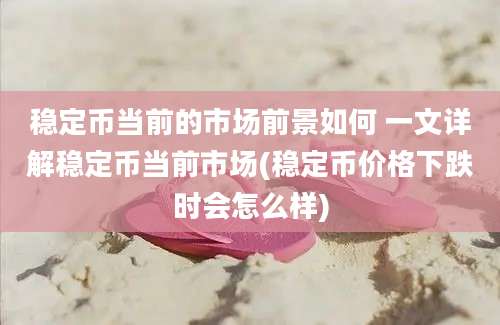 稳定币当前的市场前景如何 一文详解稳定币当前市场(稳定币价格下跌时会怎么样)